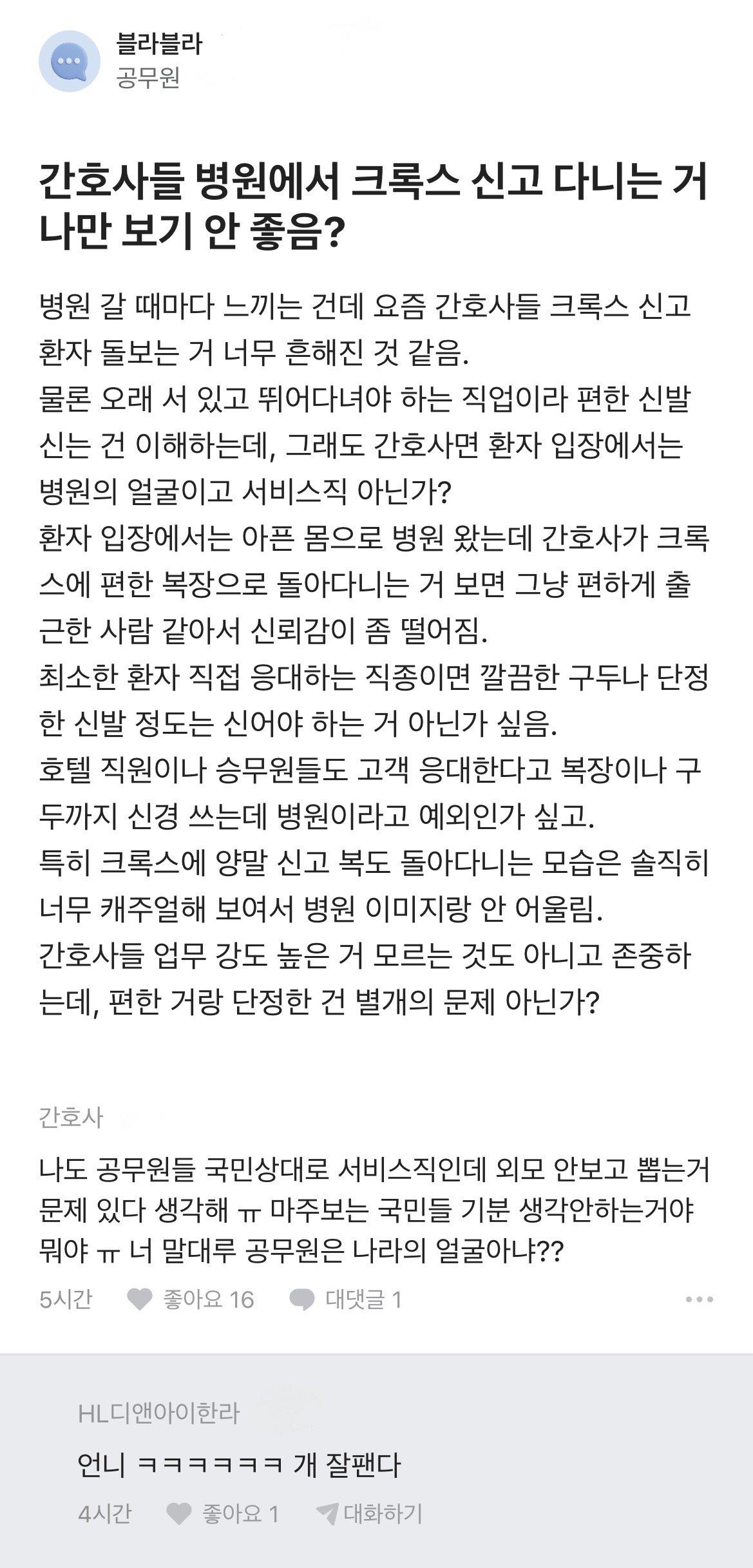 블라블라
공무원

간호사들 병원에서 크록스 신고 다니는 거 나만 보기 안 좋음?

병원 갈 때마다 느끼는 건데 요즘 간호사들 크록스 신고 환자 돌보는 거 너무 흔해진 것 같음.
물론 오래 서 있고 뛰어다녀야 하는 직업이라 편한 신발 신는 건 이해하는데, 그래도 간호사면 환자 입장에서는 병원의 얼굴이고 서비스직 아닌가?
환자 입장에서는 아픈 몸으로 병원 왔는데 간호사가 크록스에 편한 복장으로 돌아다니는 거 보면 그냥 편하게 출근한 사람 같아서 신뢰감이 좀 떨어짐.
최소한 환자 직접 응대하는 직종이면 깔끔한 구두나 단정한 신발 정도는 신어야 하는 거 아닌가 싶음.
호텔 직원이나 승무원들도 고객 응대한다고 복장이나 구두까지 신경 쓰는데 병원이라고 예외인가 싶고.
특히 크록스에 양말 신고 복도 돌아다니는 모습은 솔직히 너무 캐주얼해 보여서 병원 이미지랑 안 어울림.
간호사들 업무 강도 높은 거 모르는 것도 아니고 존중하는데, 편한 거랑 단정한 건 별개의 문제 아닌가?

간호사

나도 공무원들 국민상대로 서비스직인데 외모 안보고 뽑는거 문제 있다 생각해 ㅠ 마주보는 국민들 기분 생각안하는거야 뭐야 ㅠ 너 말대루 공무원은 나라의 얼굴아냐??

5시간 좋아요 16 대댓글 1

HL디앤아이한라

언니 ㅋㅋㅋㅋㅋㅋ 개 잘팬다

4시간 좋아요 1 대화하기